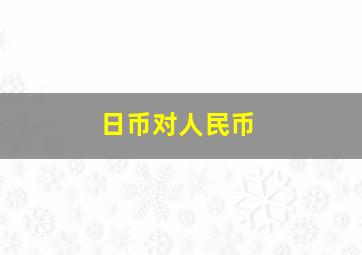 日币对人民币